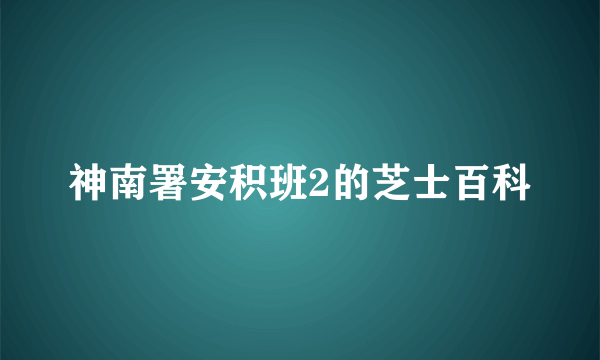 神南署安积班2的芝士百科